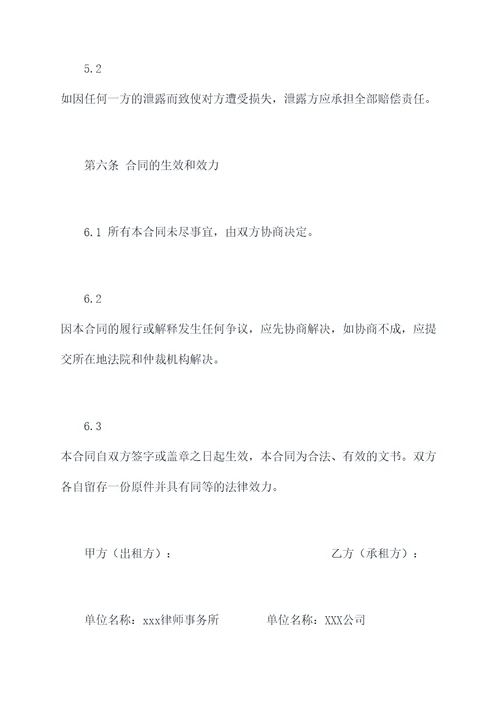 5.2

如因任何一方的泄露而致使对方遭受损失，泄露方应承担全部赔偿责任。

第六条 合同的生效和效力

6.1 所有本合同未尽事宜，由双方协商决定。

6.2

因本合同的履行或解释发生任何争议，应先协商解决，如协商不成，应提交所在地法院和仲裁机构解决。

6.3

本合同自双方签字或盖章之日起生效，本合同为合法、有效的文书。双方各自留存一份原件并具有同等的法律效力。

甲方（出租方）：

乙方（承租方）：

单位名称：xxx律师事务所

单位名称：XXX公司